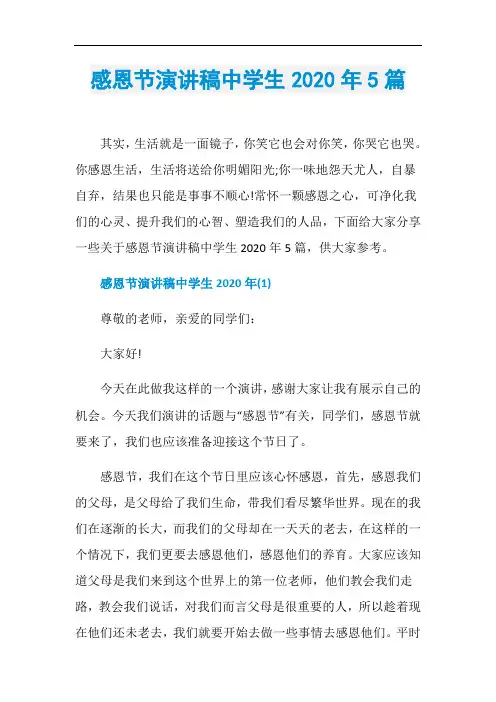 感恩节演讲稿中学生 2020 年 5 篇

其实，生活就是一面镜子，你笑它也会对你笑，你哭它也哭。你感恩生活，生活将送给你明媚阳光;你一味地怨天尤人，自暴自弃，结果也只能是事事不顺心!常怀一颗感恩之心，可净化我们的心灵、提升我们的心智、塑造我们的人品，下面给大家分享一些关于感恩节演讲稿中学生 2020 年 5 篇，供大家参考。

感恩节演讲稿中学生 2020 年(1)

尊敬的老师，亲爱的同学们：

大家好!

今天在此做我这样的一个演讲，感谢大家让我有展示自己的机会。今天我们演讲的话题与“感恩节”有关，同学们，感恩节就要来了，我们也应该准备迎接这个节日了。

感恩节，我们在这个节日里应该心怀感恩，首先，感恩我们的父母，是父母给了我们生命，带我们看尽繁华世界。现在的我们在逐渐的长大，而我们的父母却在一天天的老去，在这样的一个情况下，我们更要去感恩他们，感恩他们的养育。大家应该知道父母是我们来到这个世界上的第一位老师，他们教会我们走路，教会我们说话，对我们而言父母是很重要的人，所以趁着现在他们还未老去，我们就要开始去做一些事情去感恩他们。平时